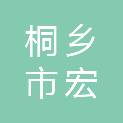 桐乡
市宏